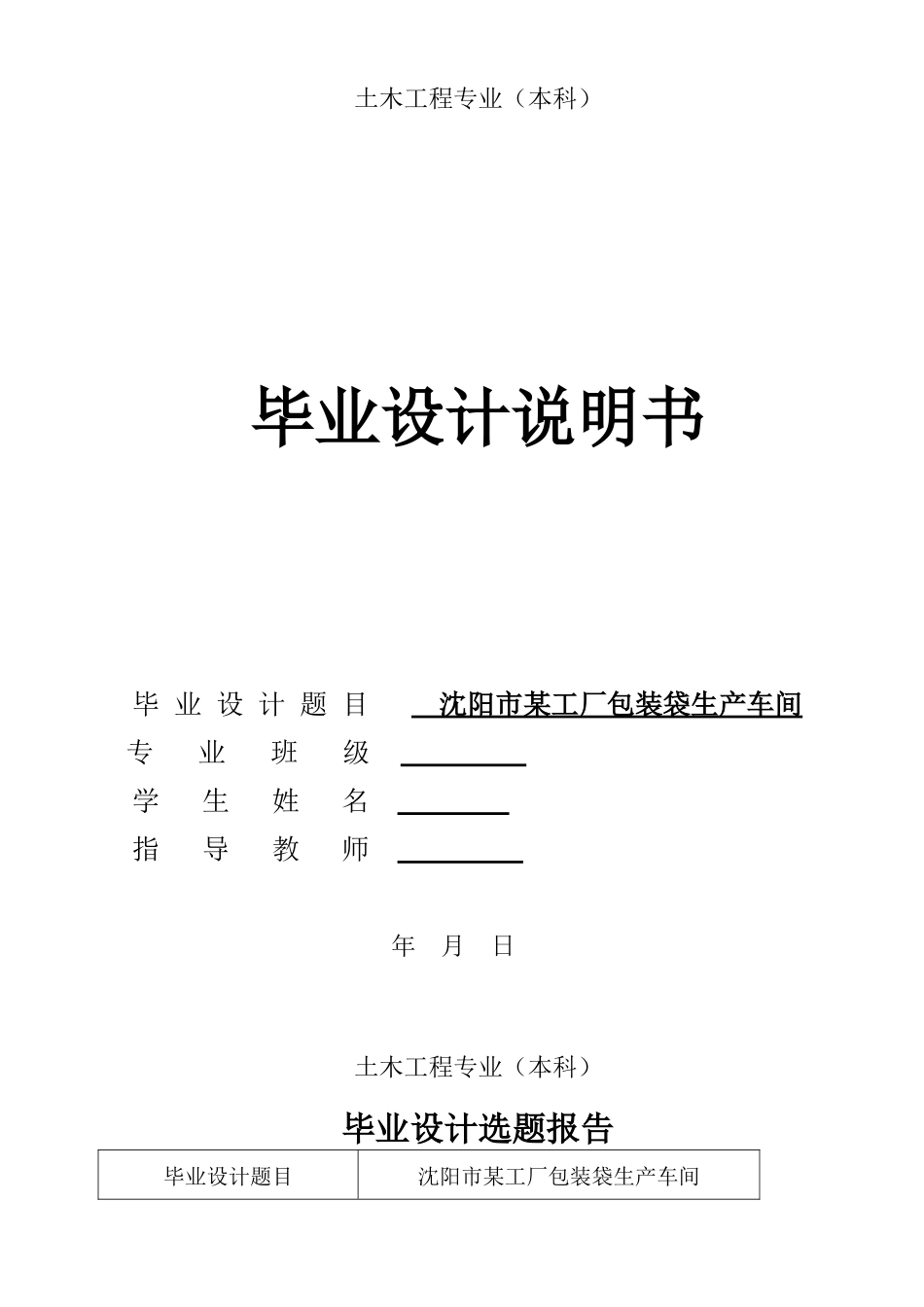 土木工程专业（本科）

毕业设计说明书

毕业设计题目 沈阳市某工厂包装袋生产车间
专业班级 ____
学生姓名 ____
指导教师 ____

年 月 日

土木工程专业（本科）

毕业设计选题报告

| 毕业设计题目 | 沈阳市某工厂包装袋生产车间 |
|---|---|